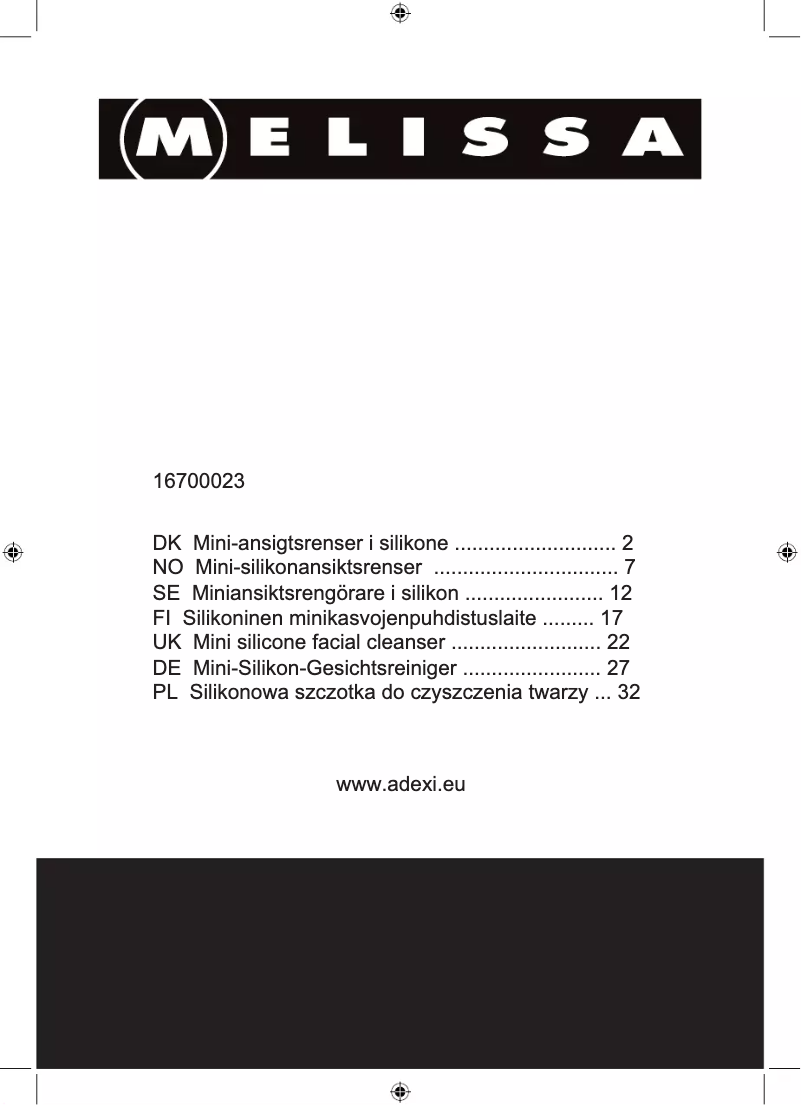 MELISSA

16700023

DK Mini-ansigtsrenser i silikone ............................ 2
NO Mini-silikonansiktsrenser ................................ 7
SE Miniansiktsrengörare i silikon ........................ 12
FI Silikoninen minikasvojenpuhdistuslaite ......... 17
UK Mini silicone facial cleanser .......................... 22
DE Mini-Silikon-Gesichtsreiniger ........................ 27
PL Silikonowa szczotka do czyszczenia twarzy ... 32

www.adexi.eu